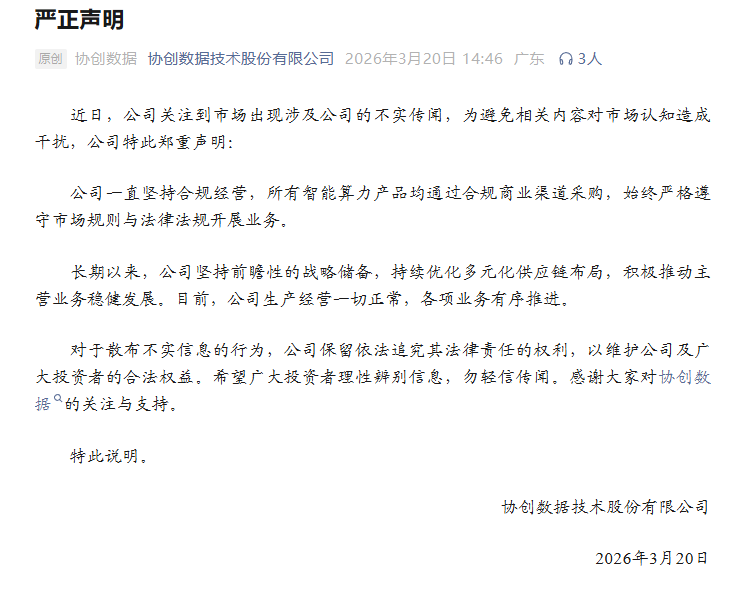 严正声明

原创 协创数据 协创数据技术股份有限公司 2026年3月20日 14:46 广东 3人

近日，公司关注到市场出现涉及公司的不实传闻，为避免相关内容对市场认知造成干扰，公司特此郑重声明：

公司一直坚持合规经营，所有智能算力产品均通过合规商业渠道采购，始终严格遵守市场规则与法律法规开展业务。

长期以来，公司坚持前瞻性的战略储备，持续优化多元化供应链布局，积极推动主营业务稳健发展。目前，公司生产经营一切正常，各项业务有序推进。

对于散布不实信息的行为，公司保留依法追究其法律责任的权利，以维护公司及广大投资者的合法权益。希望广大投资者理性辨别信息，勿轻信传闻。感谢大家对协创数据的关注与支持。

特此说明。

协创数据技术股份有限公司

2026年3月20日